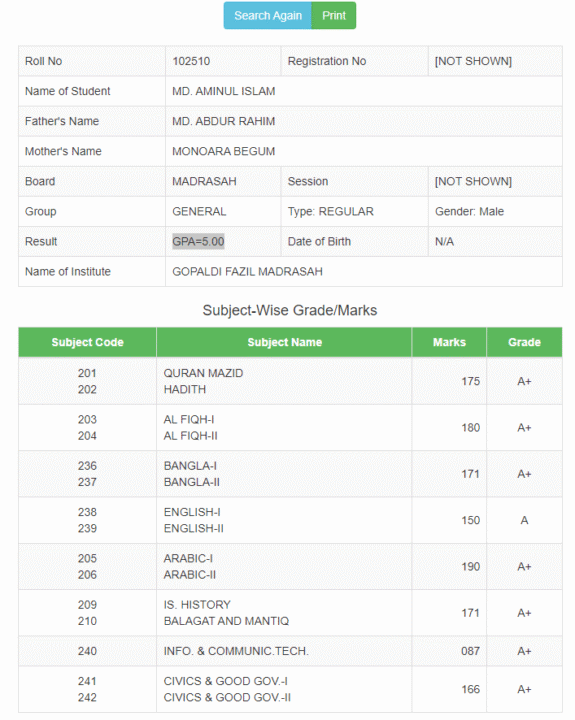 Search Again Print

| Roll No | 102510 | Registration No | [NOT SHOWN] |
|---|---|---|---|
| Name of Student | MD. AMINUL ISLAM | | |
| Father's Name | MD. ABDUR RAHIM | | |
| Mother's Name | MONOARA BEGUM | | |
| Board | MADRASAH | Session | [NOT SHOWN] |
| Group | GENERAL | Type: REGULAR | Gender: Male |
| Result | GPA=5.00 | Date of Birth | N/A |
| Name of Institute | GOPALDI FAZIL MADRASAH | | |

Subject-Wise Grade/Marks

| Subject Code | Subject Name | Marks | Grade |
|---|---|---|---|
| 201 202 | QURAN MAZID HADITH | 175 | A+ |
| 203 204 | AL FIQH-I AL FIQH-II | 180 | A+ |
| 236 237 | BANGLA-I BANGLA-II | 171 | A+ |
| 238 239 | ENGLISH-I ENGLISH-II | 150 | A |
| 205 206 | ARABIC-I ARABIC-II | 190 | A+ |
| 209 210 | IS. HISTORY BALAGAT AND MANTIQ | 171 | A+ |
| 240 | INFO. & COMMUNIC.TECH. | 087 | A+ |
| 241 242 | CIVICS & GOOD GOV.-I CIVICS & GOOD GOV.-II | 166 | A+ |